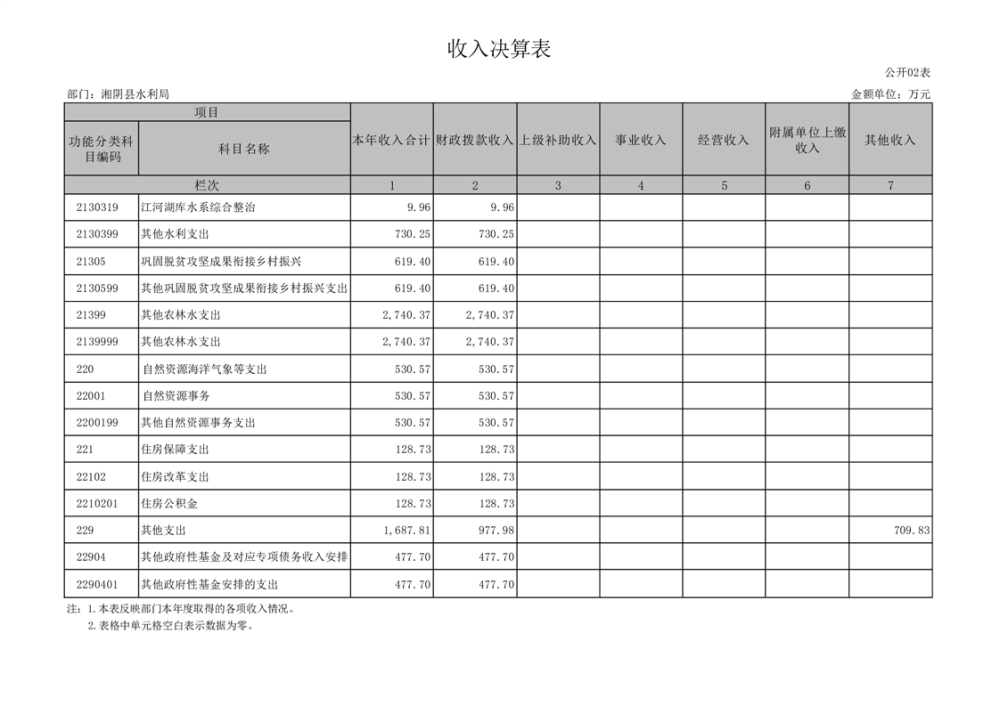 收入决算表

公开02表

部门：湘阴县水利局

金额单位：万元

| 项目 | | 本年收入合计 | 财政拨款收入 | 上级补助收入 | 事业收入 | 经营收入 | 附属单位上缴收入 | 其他收入 |
|---|---|---|---|---|---|---|---|---|
| 功能分类科目编码 | 科目名称 | | | | | | | |
| 栏次 | | 1 | 2 | 3 | 4 | 5 | 6 | 7 |
| 2130319 | 江河湖库水系综合整治 | 9.96 | 9.96 | | | | | |
| 2130399 | 其他水利支出 | 730.25 | 730.25 | | | | | |
| 21305 | 巩固脱贫攻坚成果衔接乡村振兴 | 619.40 | 619.40 | | | | | |
| 2130599 | 其他巩固脱贫攻坚成果衔接乡村振兴支出 | 619.40 | 619.40 | | | | | |
| 21399 | 其他农林水支出 | 2,740.37 | 2,740.37 | | | | | |
| 2139999 | 其他农林水支出 | 2,740.37 | 2,740.37 | | | | | |
| 220 | 自然资源海洋气象等支出 | 530.57 | 530.57 | | | | | |
| 22001 | 自然资源事务 | 530.57 | 530.57 | | | | | |
| 2200199 | 其他自然资源事务支出 | 530.57 | 530.57 | | | | | |
| 221 | 住房保障支出 | 128.73 | 128.73 | | | | | |
| 22102 | 住房改革支出 | 128.73 | 128.73 | | | | | |
| 2210201 | 住房公积金 | 128.73 | 128.73 | | | | | |
| 229 | 其他支出 | 1,687.81 | 977.98 | | | | | 709.83 |
| 22904 | 其他政府性基金及对应专项债务收入安排 | 477.70 | 477.70 | | | | | |
| 2290401 | 其他政府性基金安排的支出 | 477.70 | 477.70 | | | | | |

注：1.本表反映部门本年度取得的各项收入情况。
2.表格中单元格空白表示数据为零。